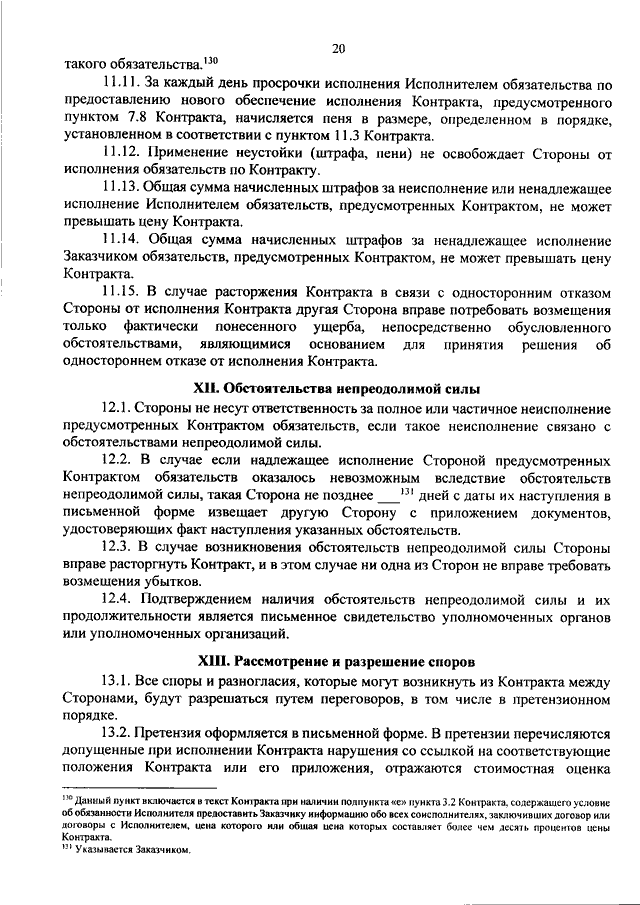 20

такого обязательства.$^{130}$

11.11. За каждый день просрочки исполнения Исполнителем обязательства по предоставлению нового обеспечение исполнения Контракта, предусмотренного пунктом 7.8 Контракта, начисляется пеня в размере, определенном в порядке, установленном в соответствии с пунктом 11.3 Контракта.

11.12. Применение неустойки (штрафа, пени) не освобождает Стороны от исполнения обязательств по Контракту.

11.13. Общая сумма начисленных штрафов за неисполнение или ненадлежащее исполнение Исполнителем обязательств, предусмотренных Контрактом, не может превышать цену Контракта.

11.14. Общая сумма начисленных штрафов за ненадлежащее исполнение Заказчиком обязательств, предусмотренных Контрактом, не может превышать цену Контракта.

11.15. В случае расторжения Контракта в связи с односторонним отказом Стороны от исполнения Контракта другая Сторона вправе потребовать возмещения только фактически понесенного ущерба, непосредственно обусловленного обстоятельствами, являющимися основанием для принятия решения об одностороннем отказе от исполнения Контракта.

XII. Обстоятельства непреодолимой силы

12.1. Стороны не несут ответственность за полное или частичное неисполнение предусмотренных Контрактом обязательств, если такое неисполнение связано с обстоятельствами непреодолимой силы.

12.2. В случае если надлежащее исполнение Стороной предусмотренных Контрактом обязательств оказалось невозможным вследствие обстоятельств непреодолимой силы, такая Сторона не позднее ___$^{131}$ дней с даты их наступления в письменной форме извещает другую Сторону с приложением документов, удостоверяющих факт наступления указанных обстоятельств.

12.3. В случае возникновения обстоятельств непреодолимой силы Стороны вправе расторгнуть Контракт, и в этом случае ни одна из Сторон не вправе требовать возмещения убытков.

12.4. Подтверждением наличия обстоятельств непреодолимой силы и их продолжительности является письменное свидетельство уполномоченных органов или уполномоченных организаций.

XIII. Рассмотрение и разрешение споров

13.1. Все споры и разногласия, которые могут возникнуть из Контракта между Сторонами, будут разрешаться путем переговоров, в том числе в претензионном порядке.

13.2. Претензия оформляется в письменной форме. В претензии перечисляются допущенные при исполнении Контракта нарушения со ссылкой на соответствующие положения Контракта или его приложения, отражаются стоимостная оценка

$^{130}$ Данный пункт включается в текст Контракта при наличии подпункта «е» пункта 3.2 Контракта, содержащего условие об обязанности Исполнителя предоставить Заказчику информацию обо всех соисполнителях, заключивших договор или договоры с Исполнителем, цена которого или общая цена которых составляет более чем десять процентов цены Контракта.
$^{131}$ Указывается Заказчиком.